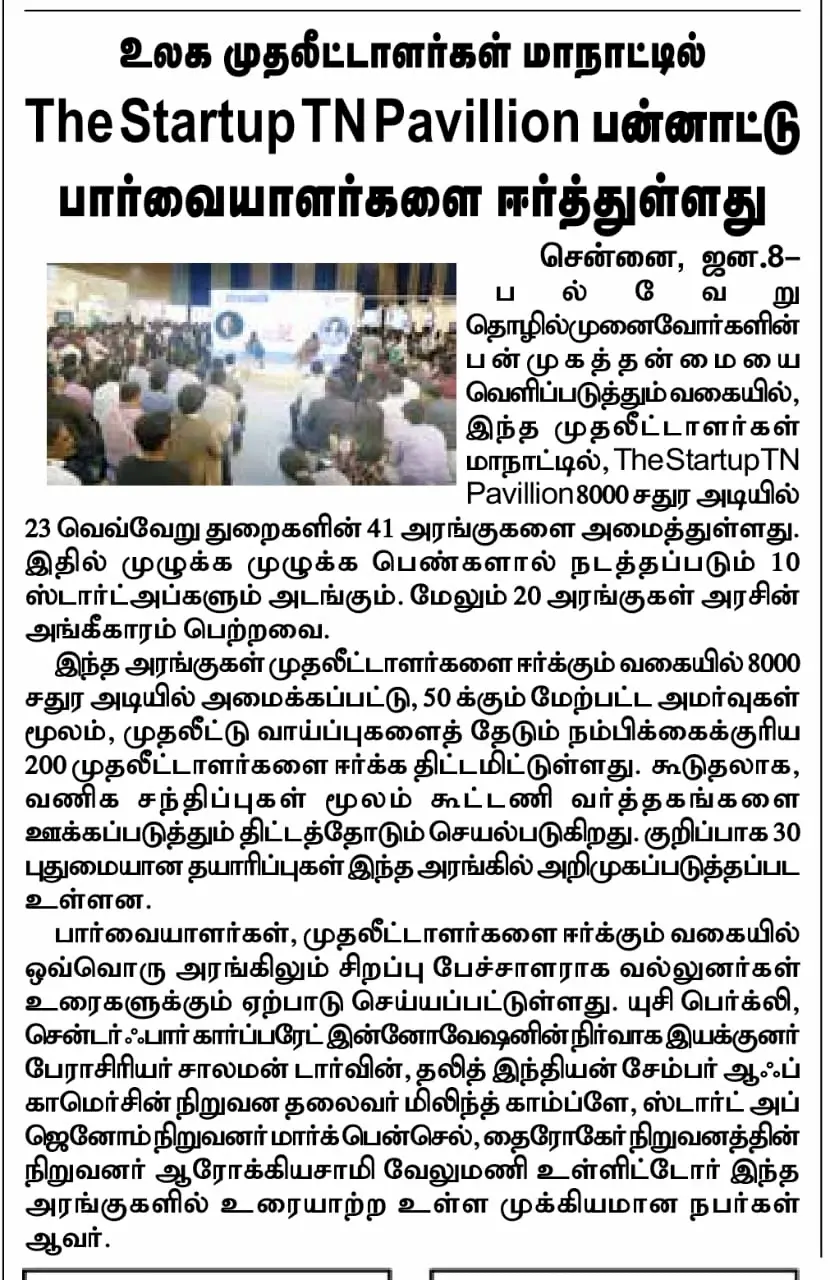 உலக முதலீட்டாளர்கள் மாநாட்டில்
The Startup TN Pavillion பன்னாட்டு பார்வையாளர்களை ஈர்த்துள்ளது

சென்னை, ஜன.8– பல்வேறு தொழில்முனைவோர்களின் பன்முகத்தன்மையை வெளிப்படுத்தும் வகையில், இந்த முதலீட்டாளர்கள் மாநாட்டில், The Startup TN Pavillion 8000 சதுர அடியில் 23 வெவ்வேறு துறைகளின் 41 அரங்குகளை அமைத்துள்ளது. இதில் முழுக்க முழுக்க பெண்களால் நடத்தப்படும் 10 ஸ்டார்ட்அப்களும் அடங்கும். மேலும் 20 அரங்குகள் அரசின் அங்கீகாரம் பெற்றவை.

இந்த அரங்குகள் முதலீட்டாளர்களை ஈர்க்கும் வகையில் 8000 சதுர அடியில் அமைக்கப்பட்டு, 50 க்கும் மேற்பட்ட அமர்வுகள் மூலம், முதலீட்டு வாய்ப்புகளைத் தேடும் நம்பிக்கைக்குரிய 200 முதலீட்டாளர்களை ஈர்க்க திட்டமிட்டுள்ளது. கூடுதலாக, வணிக சந்திப்புகள் மூலம் கூட்டணி வர்த்தகங்களை ஊக்கப்படுத்தும் திட்டத்தோடும் செயல்படுகிறது. குறிப்பாக 30 புதுமையான தயாரிப்புகள் இந்த அரங்கில் அறிமுகப்படுத்தப்பட உள்ளன.

பார்வையாளர்கள், முதலீட்டாளர்களை ஈர்க்கும் வகையில் ஒவ்வொரு அரங்கிலும் சிறப்பு பேச்சாளராக வல்லுனர்கள் உரைகளுக்கும் ஏற்பாடு செய்யப்பட்டுள்ளது. யுசி பெர்க்லி, சென்டர் ஃபார் கார்ப்பரேட் இன்னோவேஷனின் நிர்வாக இயக்குனர் பேராசிரியர் சாலமன் டார்வின், தலித் இந்தியன் சேம்பர் ஆஃப் காமெர்சின் நிறுவன தலைவர் மிலிந்த் காம்ப்ளே, ஸ்டார்ட் அப் ஜெனோம் நிறுவனர் மார்க் பென்செல், தைரோகேர் நிறுவனத்தின் நிறுவனர் ஆரோக்கியசாமி வேலுமணி உள்ளிட்டோர் இந்த அரங்குகளில் உரையாற்ற உள்ள முக்கியமான நபர்கள் ஆவர்.